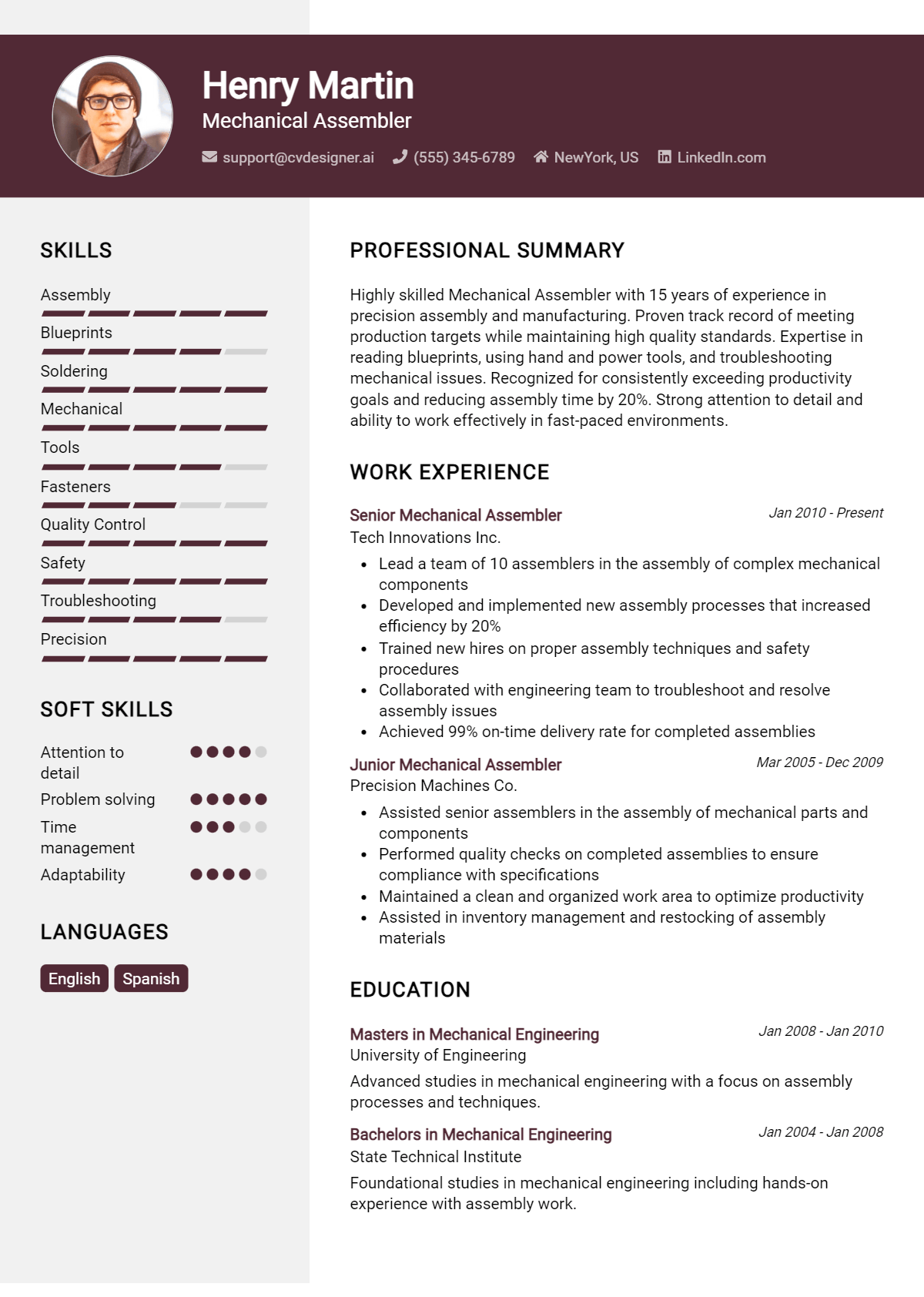 Henry Martin
Mechanical Assembler

support@cvdesigner.ai (555) 345-6789 NewYork, US LinkedIn.com

SKILLS

Assembly
Blueprints
Soldering
Mechanical
Tools
Fasteners
Quality Control
Safety
Troubleshooting
Precision

SOFT SKILLS

Attention to detail
Problem solving
Time management
Adaptability

LANGUAGES

English Spanish

PROFESSIONAL SUMMARY

Highly skilled Mechanical Assembler with 15 years of experience in precision assembly and manufacturing. Proven track record of meeting production targets while maintaining high quality standards. Expertise in reading blueprints, using hand and power tools, and troubleshooting mechanical issues. Recognized for consistently exceeding productivity goals and reducing assembly time by 20%. Strong attention to detail and ability to work effectively in fast-paced environments.

WORK EXPERIENCE

Senior Mechanical Assembler
Jan 2010 - Present
Tech Innovations Inc.
• Lead a team of 10 assemblers in the assembly of complex mechanical components
• Developed and implemented new assembly processes that increased efficiency by 20%
• Trained new hires on proper assembly techniques and safety procedures
• Collaborated with engineering team to troubleshoot and resolve assembly issues
• Achieved 99% on-time delivery rate for completed assemblies

Junior Mechanical Assembler
Mar 2005 - Dec 2009
Precision Machines Co.
• Assisted senior assemblers in the assembly of mechanical parts and components
• Performed quality checks on completed assemblies to ensure compliance with specifications
• Maintained a clean and organized work area to optimize productivity
• Assisted in inventory management and restocking of assembly materials

EDUCATION

Masters in Mechanical Engineering
Jan 2008 - Jan 2010
University of Engineering
Advanced studies in mechanical engineering with a focus on assembly processes and techniques.

Bachelors in Mechanical Engineering
Jan 2004 - Jan 2008
State Technical Institute
Foundational studies in mechanical engineering including hands-on experience with assembly work.